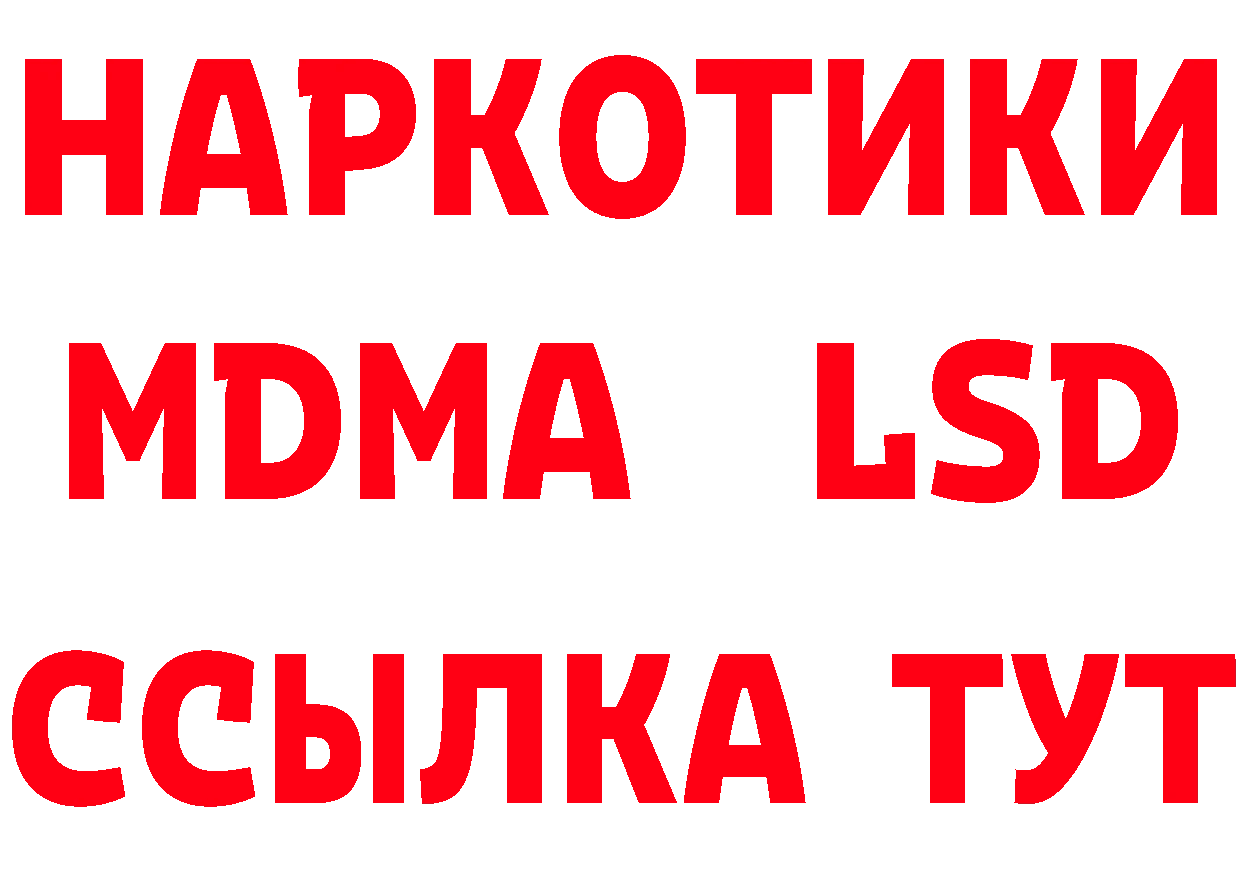 НАРКОТИКИ
MDMA LSD
ССЫЛКА ТУТ